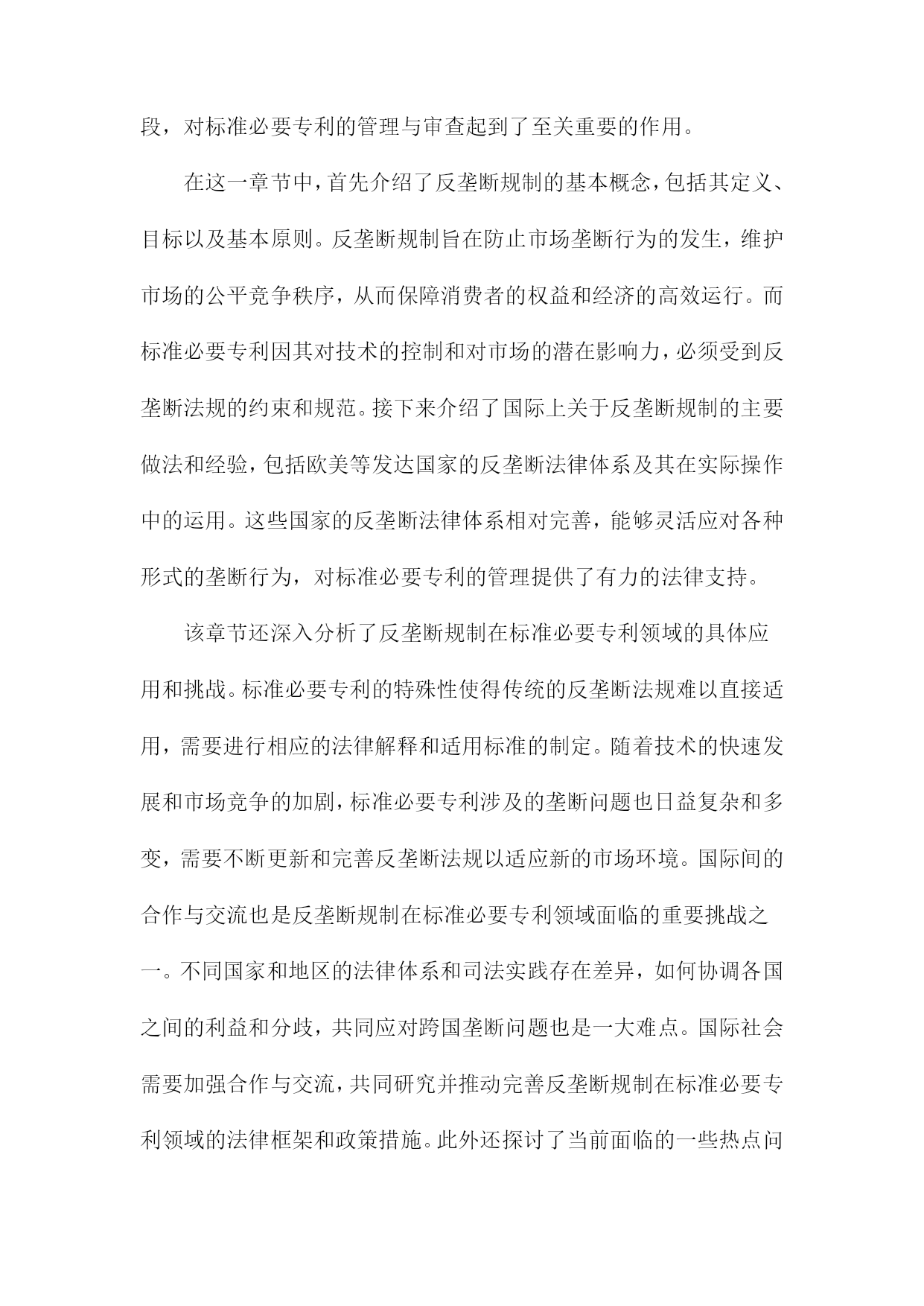 段，对标准必要专利的管理与审查起到了至关重要的作用。

在这一章节中，首先介绍了反垄断规制的基本概念，包括其定义、目标以及基本原则。反垄断规制旨在防止市场垄断行为的发生，维护市场的公平竞争秩序，从而保障消费者的权益和经济的高效运行。而标准必要专利因其对技术的控制和对市场的潜在影响力，必须受到反垄断法规的约束和规范。接下来介绍了国际上关于反垄断规制的主要做法和经验，包括欧美等发达国家的反垄断法律体系及其在实际操作中的运用。这些国家的反垄断法律体系相对完善，能够灵活应对各种形式的垄断行为，对标准必要专利的管理提供了有力的法律支持。

该章节还深入分析了反垄断规制在标准必要专利领域的具体应用和挑战。标准必要专利的特殊性使得传统的反垄断法规难以直接适用，需要进行相应的法律解释和适用标准的制定。随着技术的快速发展和市场竞争的加剧，标准必要专利涉及的垄断问题也日益复杂和多变，需要不断更新和完善反垄断法规以适应新的市场环境。国际间的合作与交流也是反垄断规制在标准必要专利领域面临的重要挑战之一。不同国家和地区的法律体系和司法实践存在差异，如何协调各国之间的利益和分歧，共同应对跨国垄断问题也是一大难点。国际社会需要加强合作与交流，共同研究并推动完善反垄断规制在标准必要专利领域的法律框架和政策措施。此外还探讨了当前面临的一些热点问